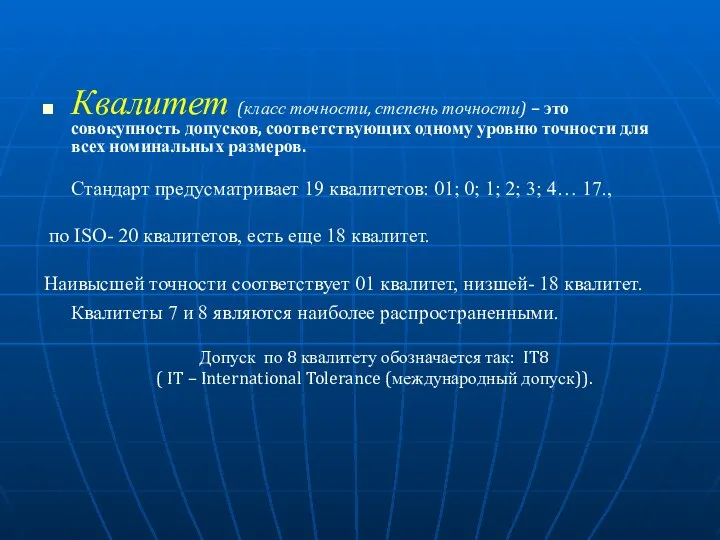 Квалитет (класс точности, степень точности) – это совокупность допусков, соответствующих одному уровню точности для всех номинальных размеров.

Стандарт предусматривает 19 квалитетов: 01; 0; 1; 2; 3; 4… 17.,

по ISO- 20 квалитетов, есть еще 18 квалитет.

Наивысшей точности соответствует 01 квалитет, низшей- 18 квалитет.

Квалитеты 7 и 8 являются наиболее распространенными.

Допуск по 8 квалитету обозначается так: IT8
( IT – International Tolerance (международный допуск)).